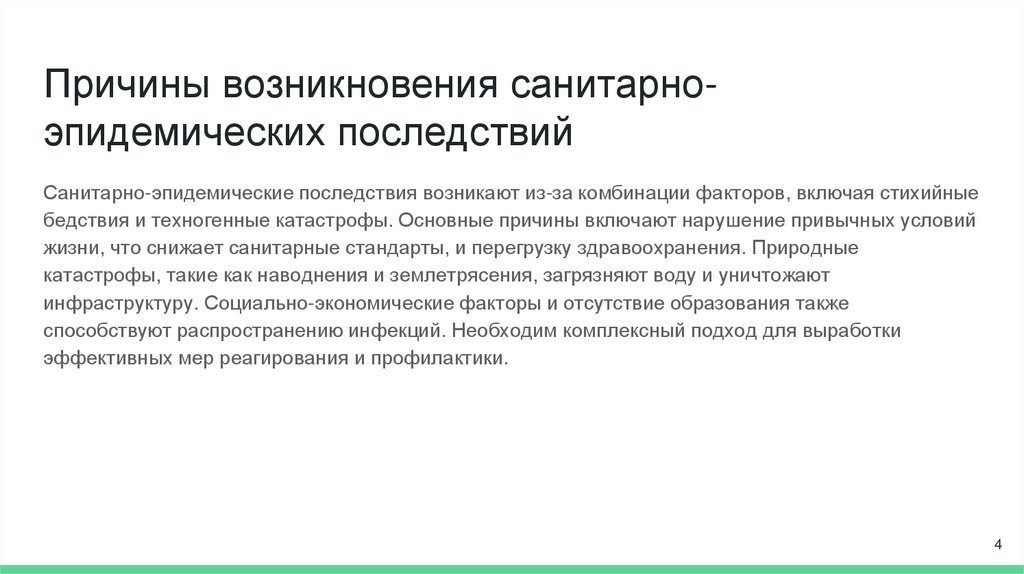 Причины возникновения санитарно-эпидемических последствий

Санитарно-эпидемические последствия возникают из-за комбинации факторов, включая стихийные бедствия и техногенные катастрофы. Основные причины включают нарушение привычных условий жизни, что снижает санитарные стандарты, и перегрузку здравоохранения. Природные катастрофы, такие как наводнения и землетрясения, загрязняют воду и уничтожают инфраструктуру. Социально-экономические факторы и отсутствие образования также способствуют распространению инфекций. Необходим комплексный подход для выработки эффективных мер реагирования и профилактики.

4